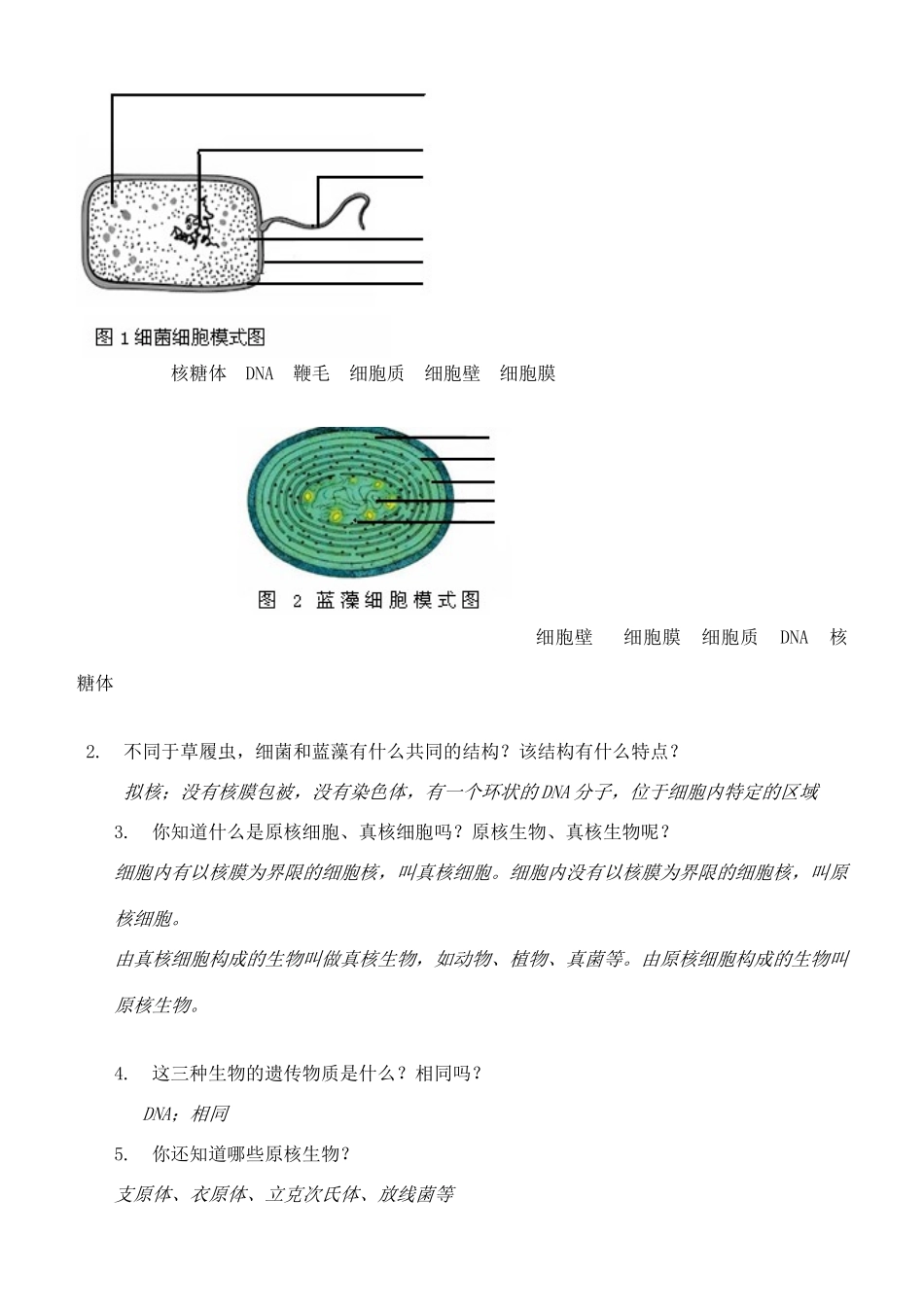 图 1 细菌细胞模式图

核糖体 DNA 鞭毛 细胞质 细胞壁 细胞膜

图 2 蓝藻细胞模式图

细胞壁 细胞膜 细胞质 DNA 核糖体

2. 不同于草履虫，细菌和蓝藻有什么共同的结构？该结构有什么特点？

拟核；没有核膜包被，没有染色体，有一个环状的DNA分子，位于细胞内特定的区域

3. 你知道什么是原核细胞、真核细胞吗？原核生物、真核生物呢？

细胞内有以核膜为界限的细胞核，叫真核细胞。细胞内没有以核膜为界限的细胞核，叫原核细胞。

由真核细胞构成的生物叫做真核生物，如动物、植物、真菌等。由原核细胞构成的生物叫原核生物。

4. 这三种生物的遗传物质是什么？相同吗？

DNA；相同

5. 你还知道哪些原核生物？

支原体、衣原体、立克次氏体、放线菌等